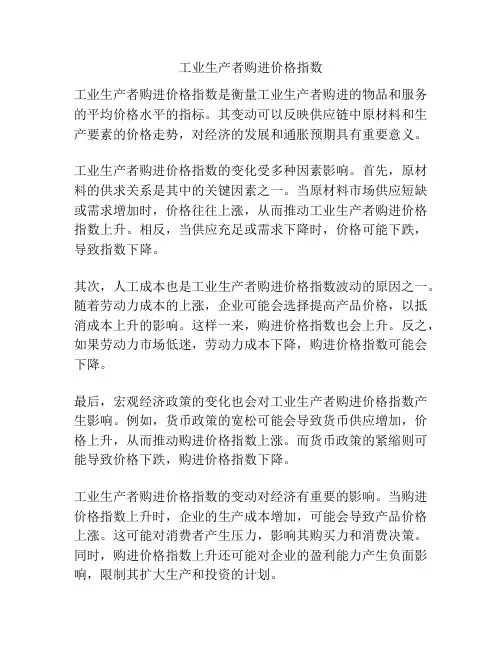 工业生产者购进价格指数

工业生产者购进价格指数是衡量工业生产者购进的物品和服务的平均价格水平的指标。其变动可以反映供应链中原材料和生产要素的价格走势，对经济的发展和通胀预期具有重要意义。

工业生产者购进价格指数的变化受多种因素影响。首先，原材料的供求关系是其中的关键因素之一。当原材料市场供应短缺或需求增加时，价格往往上涨，从而推动工业生产者购进价格指数上升。相反，当供应充足或需求下降时，价格可能下跌，导致指数下降。

其次，人工成本也是工业生产者购进价格指数波动的原因之一。随着劳动力成本的上涨，企业可能会选择提高产品价格，以抵消成本上升的影响。这样一来，购进价格指数也会上升。反之，如果劳动力市场低迷，劳动力成本下降，购进价格指数可能会下降。

最后，宏观经济政策的变化也会对工业生产者购进价格指数产生影响。例如，货币政策的宽松可能会导致货币供应增加，价格上升，从而推动购进价格指数上涨。而货币政策的紧缩则可能导致价格下跌，购进价格指数下降。

工业生产者购进价格指数的变动对经济有重要的影响。当购进价格指数上升时，企业的生产成本增加，可能会导致产品价格上涨。这可能对消费者产生压力，影响其购买力和消费决策。同时，购进价格指数上升还可能对企业的盈利能力产生负面影响，限制其扩大生产和投资的计划。